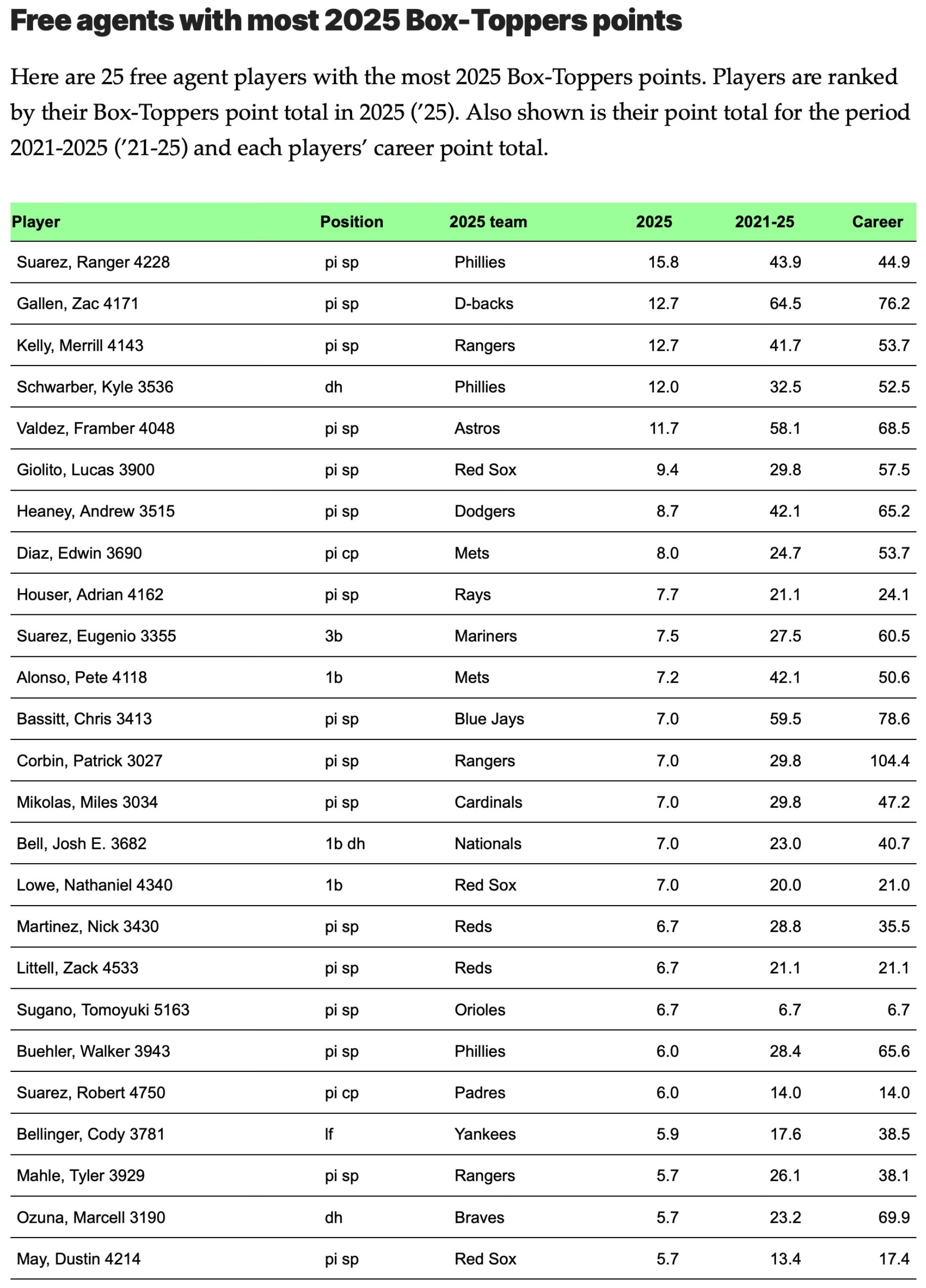 Free agents with most 2025 Box-Toppers points

Here are 25 free agent players with the most 2025 Box-Toppers points. Players are ranked by their Box-Toppers point total in 2025 ('25). Also shown is their point total for the period 2021-2025 ('21-25) and each players' career point total.

| Player | Position | 2025 team | 2025 | 2021-25 | Career |
|---|---|---|---|---|---|
| Suarez, Ranger 4228 | pi sp | Phillies | 15.8 | 43.9 | 44.9 |
| Gallen, Zac 4171 | pi sp | D-backs | 12.7 | 64.5 | 76.2 |
| Kelly, Merrill 4143 | pi sp | Rangers | 12.7 | 41.7 | 53.7 |
| Schwarber, Kyle 3536 | dh | Phillies | 12.0 | 32.5 | 52.5 |
| Valdez, Framber 4048 | pi sp | Astros | 11.7 | 58.1 | 68.5 |
| Giolito, Lucas 3900 | pi sp | Red Sox | 9.4 | 29.8 | 57.5 |
| Heaney, Andrew 3515 | pi sp | Dodgers | 8.7 | 42.1 | 65.2 |
| Diaz, Edwin 3690 | pi cp | Mets | 8.0 | 24.7 | 53.7 |
| Houser, Adrian 4162 | pi sp | Rays | 7.7 | 21.1 | 24.1 |
| Suarez, Eugenio 3355 | 3b | Mariners | 7.5 | 27.5 | 60.5 |
| Alonso, Pete 4118 | 1b | Mets | 7.2 | 42.1 | 50.6 |
| Bassitt, Chris 3413 | pi sp | Blue Jays | 7.0 | 59.5 | 78.6 |
| Corbin, Patrick 3027 | pi sp | Rangers | 7.0 | 29.8 | 104.4 |
| Mikolas, Miles 3034 | pi sp | Cardinals | 7.0 | 29.8 | 47.2 |
| Bell, Josh E. 3682 | 1b dh | Nationals | 7.0 | 23.0 | 40.7 |
| Lowe, Nathaniel 4340 | 1b | Red Sox | 7.0 | 20.0 | 21.0 |
| Martinez, Nick 3430 | pi sp | Reds | 6.7 | 28.8 | 35.5 |
| Littell, Zack 4533 | pi sp | Reds | 6.7 | 21.1 | 21.1 |
| Sugano, Tomoyuki 5163 | pi sp | Orioles | 6.7 | 6.7 | 6.7 |
| Buehler, Walker 3943 | pi sp | Phillies | 6.0 | 28.4 | 65.6 |
| Suarez, Robert 4750 | pi cp | Padres | 6.0 | 14.0 | 14.0 |
| Bellinger, Cody 3781 | lf | Yankees | 5.9 | 17.6 | 38.5 |
| Mahle, Tyler 3929 | pi sp | Rangers | 5.7 | 26.1 | 38.1 |
| Ozuna, Marcell 3190 | dh | Braves | 5.7 | 23.2 | 69.9 |
| May, Dustin 4214 | pi sp | Red Sox | 5.7 | 13.4 | 17.4 |